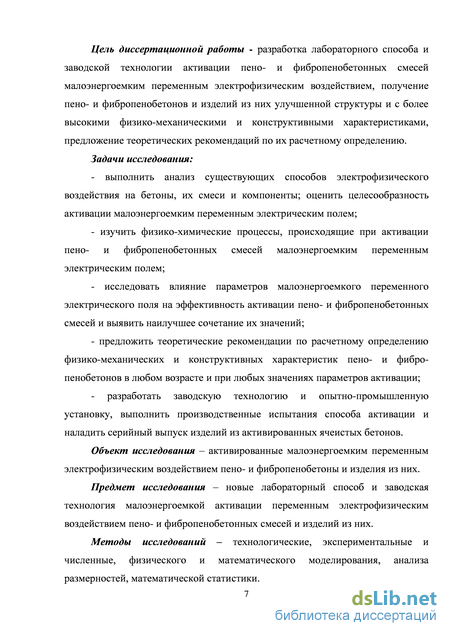 Цель диссертационной работы - разработка лабораторного способа и заводской технологии активации пено- и фибропенобетонных смесей малоэнергоемким переменным электрофизическим воздействием, получение пено- и фибропенобетонов и изделий из них улучшенной структуры и с более высокими физико-механическими и конструктивными характеристиками, предложение теоретических рекомендаций по их расчетному определению.

Задачи исследования:

- выполнить анализ существующих способов электрофизического воздействия на бетоны, их смеси и компоненты; оценить целесообразность активации малоэнергоемким переменным электрическим полем;

- изучить физико-химические процессы, происходящие при активации пено- и фибропенобетонных смесей малоэнергоемким переменным электрическим полем;

- исследовать влияние параметров малоэнергоемкого переменного электрического поля на эффективность активации пено- и фибропенобетонных смесей и выявить наилучшее сочетание их значений;

- предложить теоретические рекомендации по расчетному определению физико-механических и конструктивных характеристик пено- и фибропенобетонов в любом возрасте и при любых значениях параметров активации;

- разработать заводскую технологию и опытно-промышленную установку, выполнить производственные испытания способа активации и наладить серийный выпуск изделий из активированных ячеистых бетонов.

Объект исследования – активированные малоэнергоемким переменным электрофизическим воздействием пено- и фибропенобетоны и изделия из них.

Предмет исследования – новые лабораторный способ и заводская технология малоэнергоемкой активации переменным электрофизическим воздействием пено- и фибропенобетонных смесей и изделий из них.

Методы исследований – технологические, экспериментальные и численные, физического и математического моделирования, анализа размерностей, математической статистики.

7

dsLib.net
библиотека диссертаций